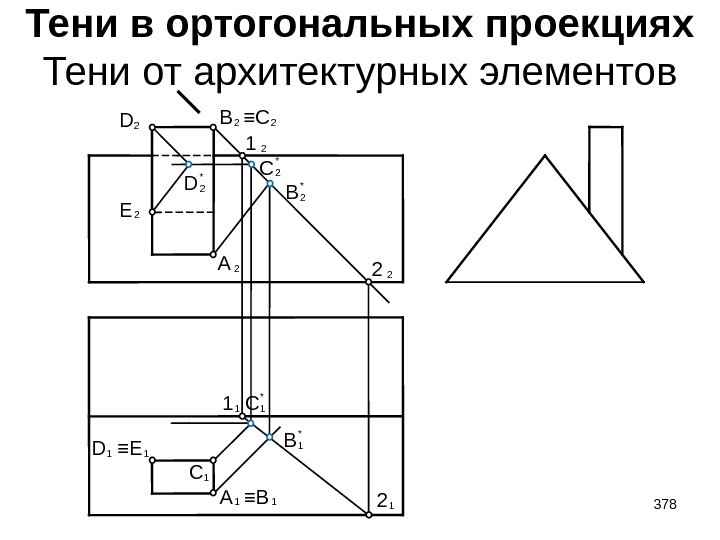 Тени в ортогональных проекциях
Тени от архитектурных элементов

$D_2$
$B_2 \equiv C_2$
$1_2$
$C_2^*$
$D_2^*$
$B_2^*$
$E_2$
$A_2$
$2_2$

$1_1$
$C_1^*$
$B_1^*$
$D_1 \equiv E_1$
$C_1$
$A_1 \equiv B_1$
$2_1$

378